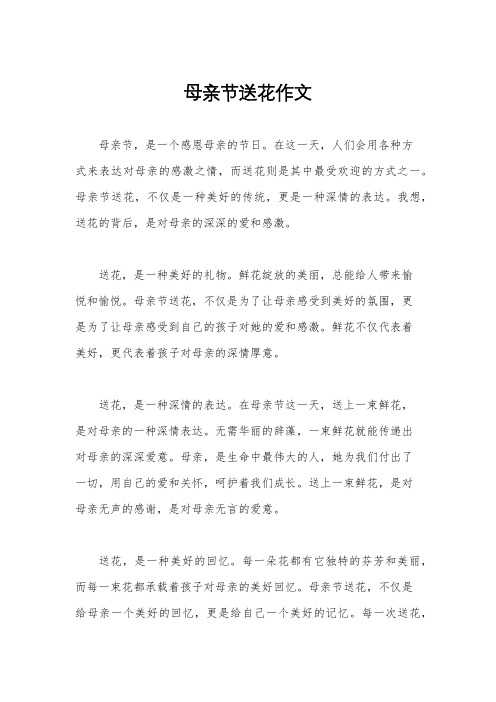 母亲节送花作文

母亲节，是一个感恩母亲的节日。在这一天，人们会用各种方式来表达对母亲的感激之情，而送花则是其中最受欢迎的方式之一。母亲节送花，不仅是一种美好的传统，更是一种深情的表达。我想，送花的背后，是对母亲的深深的爱和感激。

送花，是一种美好的礼物。鲜花绽放的美丽，总能给人带来愉悦和愉悦。母亲节送花，不仅是为了让母亲感受到美好的氛围，更是为了让母亲感受到自己的孩子对她的爱和感激。鲜花不仅代表着美好，更代表着孩子对母亲的深情厚意。

送花，是一种深情的表达。在母亲节这一天，送上一束鲜花，是对母亲的一种深情表达。无需华丽的辞藻，一束鲜花就能传递出对母亲的深深爱意。母亲，是生命中最伟大的人，她为我们付出了一切，用自己的爱和关怀，呵护着我们成长。送上一束鲜花，是对母亲无声的感谢，是对母亲无言的爱意。

送花，是一种美好的回忆。每一朵花都有它独特的芬芳和美丽，而每一束花都承载着孩子对母亲的美好回忆。母亲节送花，不仅是给母亲一个美好的回忆，更是给自己一个美好的记忆。每一次送花，